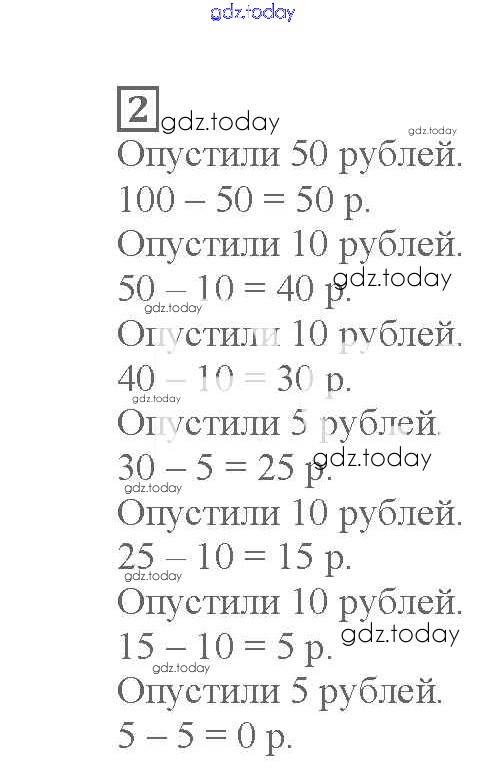 gdz.today

2 gdz.today

gdz.today

Опустили 50 рублей.
$100 - 50 = 50$ р.
Опустили 10 рублей.
$50 - 10 = 40$ р.

gdz.today

gdz.today

Опустили 10 рублей.
$40 - 10 = 30$ р.

gdz.today

Опустили 5 рублей.
$30 - 5 = 25$ р.

gdz.today

gdz.today

Опустили 10 рублей.
$25 - 10 = 15$ р.

gdz.today

Опустили 10 рублей.
$15 - 10 = 5$ р.

gdz.today

gdz.today

Опустили 5 рублей.
$5 - 5 = 0$ р.